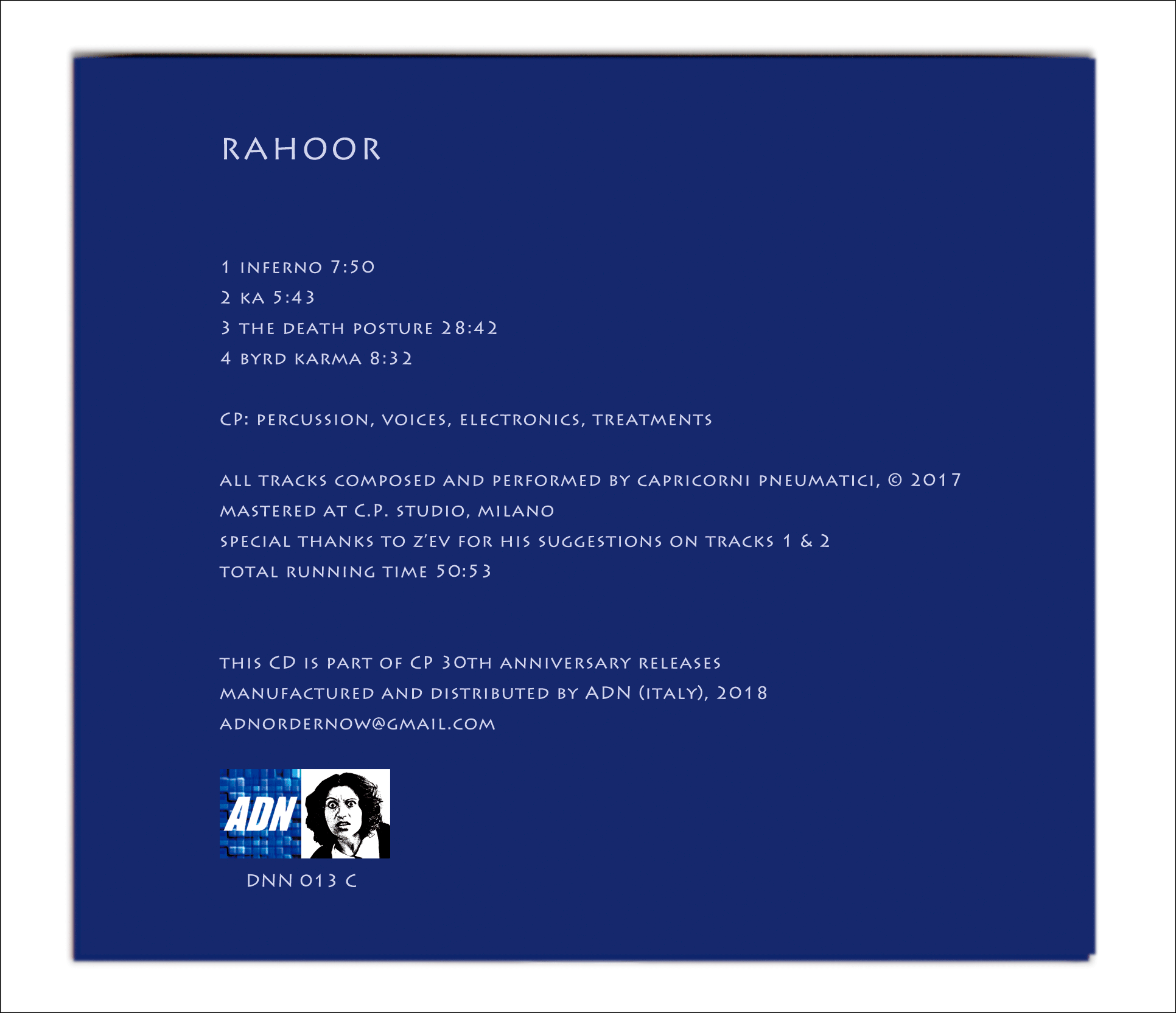 RAHOOR

1 INFERNO 7:50
2 KA 5:43
3 THE DEATH POSTURE 28:42
4 BYRD KARMA 8:32

CP: PERCUSSION, VOICES, ELECTRONICS, TREATMENTS

ALL TRACKS COMPOSED AND PERFORMED BY CAPRICORNI PNEUMATICI, © 2017
MASTERED AT C.P. STUDIO, MILANO
SPECIAL THANKS TO Z'EV FOR HIS SUGGESTIONS ON TRACKS 1 & 2
TOTAL RUNNING TIME 50:53

THIS CD IS PART OF CP 30TH ANNIVERSARY RELEASES
MANUFACTURED AND DISTRIBUTED BY ADN (ITALY), 2018
ADNORDERNOW@GMAIL.COM

ADN

DNN 013 C